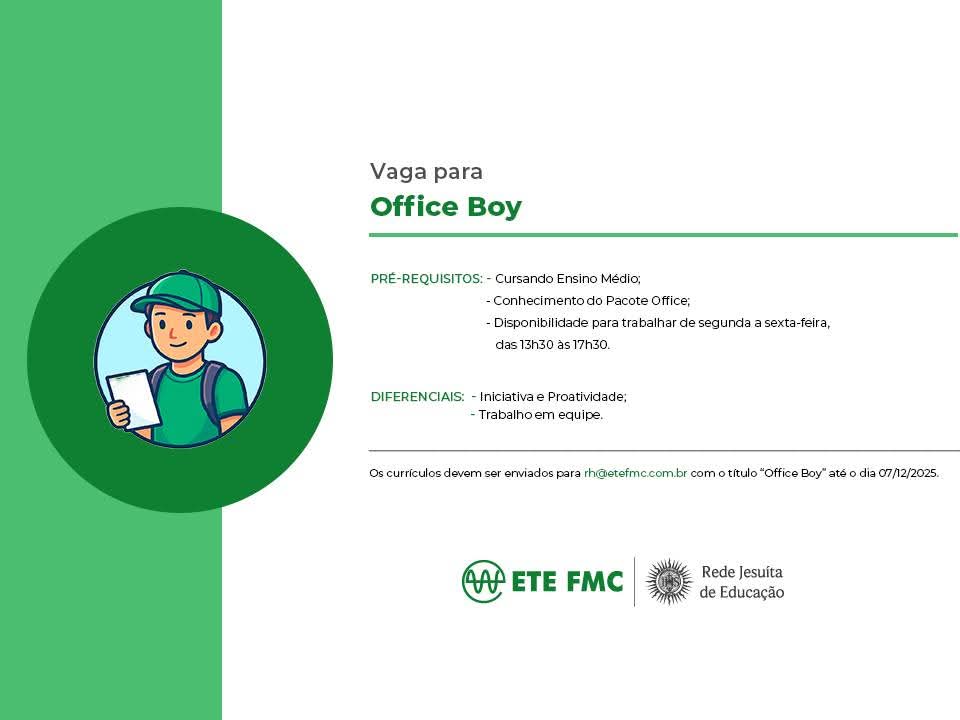 Vaga para
Office Boy

PRÉ-REQUISITOS: - Cursando Ensino Médio;
- Conhecimento do Pacote Office;
- Disponibilidade para trabalhar de segunda a sexta-feira, das 13h30 às 17h30.

DIFERENCIAIS: - Iniciativa e Proatividade;
- Trabalho em equipe.

Os currículos devem ser enviados para rh@etefmc.com.br com o título "Office Boy" até o dia 07/12/2025.

ETE FMC

IHS

Rede Jesuíta de Educação